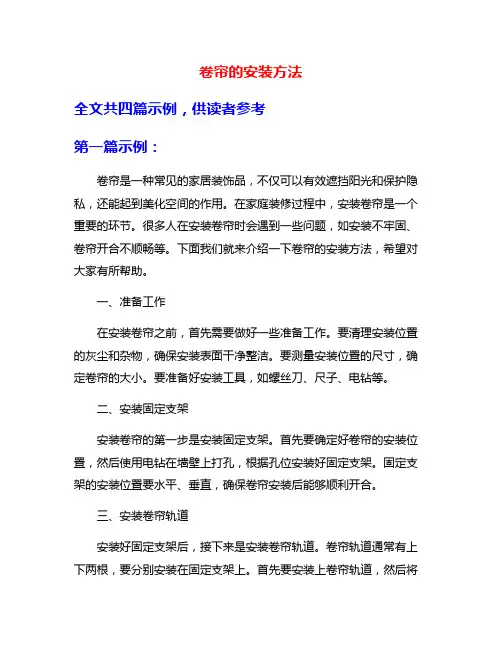 卷帘的安装方法

全文共四篇示例，供读者参考

第一篇示例：

卷帘是一种常见的家居装饰品，不仅可以有效遮挡阳光和保护隐私，还能起到美化空间的作用。在家庭装修过程中，安装卷帘是一个重要的环节。很多人在安装卷帘时会遇到一些问题，如安装不牢固、卷帘开合不顺畅等。下面我们就来介绍一下卷帘的安装方法，希望对大家有所帮助。

一、准备工作

在安装卷帘之前，首先需要做好一些准备工作。要清理安装位置的灰尘和杂物，确保安装表面干净整洁。要测量安装位置的尺寸，确定卷帘的大小。要准备好安装工具，如螺丝刀、尺子、电钻等。

二、安装固定支架

安装卷帘的第一步是安装固定支架。首先要确定好卷帘的安装位置，然后使用电钻在墙壁上打孔，根据孔位安装好固定支架。固定支架的安装位置要水平、垂直，确保卷帘安装后能够顺利开合。

三、安装卷帘轨道

安装好固定支架后，接下来是安装卷帘轨道。卷帘轨道通常有上下两根，要分别安装在固定支架上。首先要安装上卷帘轨道，然后将